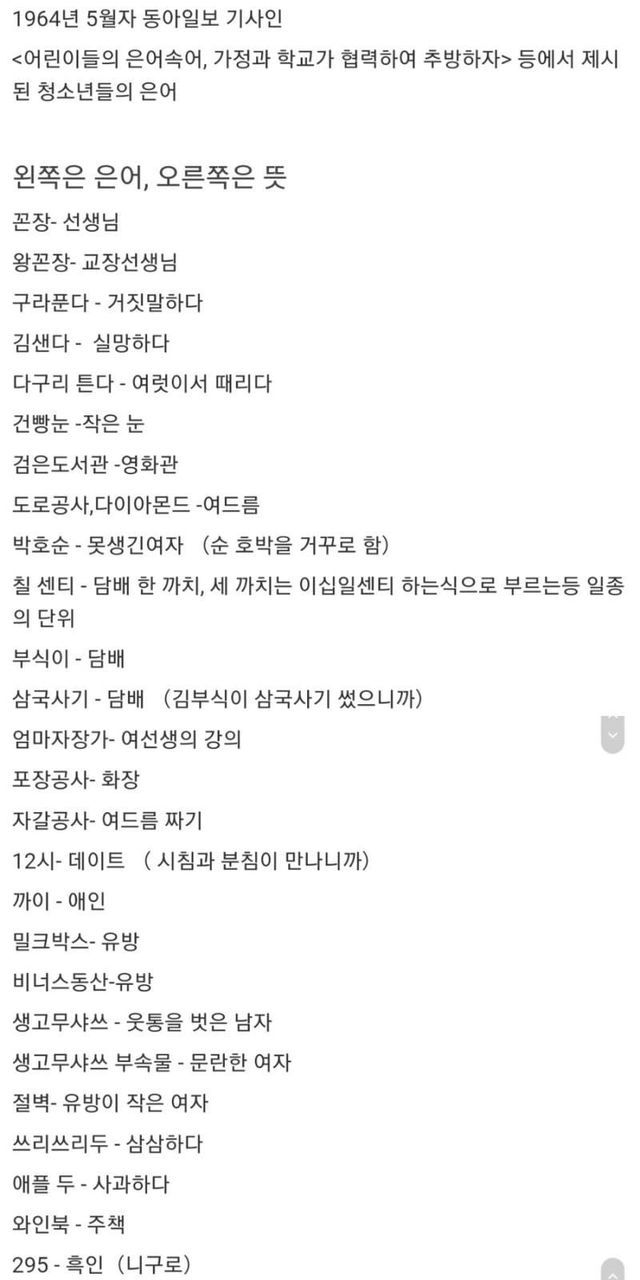 1964년 5월자 동아일보 기사인
<어린이들의 은어속어, 가정과 학교가 협력하여 추방하자> 등에서 제시된 청소년들의 은어

왼쪽은 은어, 오른쪽은 뜻

꼰장- 선생님
왕꼰장- 교장선생님
구라푼다 - 거짓말하다
김샌다 - 실망하다
다구리 튼다 - 여럿이서 때리다
건빵눈 -작은 눈
검은도서관 -영화관
도로공사,다이아몬드 -여드름
박호순 - 못생긴여자 (순 호박을 거꾸로 함)
칠 센티 - 담배 한 까치, 세 까치는 이십일센티 하는식으로 부르는등 일종의 단위
부식이 - 담배
삼국사기 - 담배 (김부식이 삼국사기 썼으니까)
엄마자장가- 여선생의 강의
포장공사- 화장
자갈공사- 여드름 짜기
12시- 데이트 ( 시침과 분침이 만나니까)
까이 - 애인
밀크박스- 유방
비너스동산-유방
생고무샤쓰 - 웃통을 벗은 남자
생고무샤쓰 부속물 - 문란한 여자
절벽- 유방이 작은 여자
쓰리쓰리두 - 삼삼하다
애플 두 - 사과하다
와인북 - 주책
295 - 흑인 (니구로)